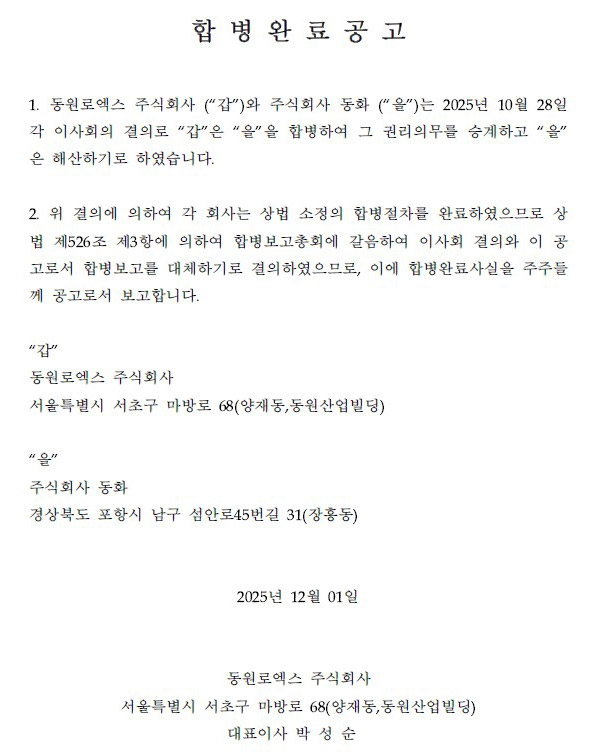 합 병 완 료 공 고

1. 동원로엑스 주식회사 (“갑”)와 주식회사 동화 (“을”)는 2025년 10월 28일 각 이사회의 결의로 “갑”은 “을”을 합병하여 그 권리의무를 승계하고 “을”은 해산하기로 하였습니다.

2. 위 결의에 의하여 각 회사는 상법 소정의 합병절차를 완료하였으므로 상법 제526조 제3항에 의하여 합병보고총회에 갈음하여 이사회 결의와 이 공고로서 합병보고를 대체하기로 결의하였으므로, 이에 합병완료사실을 주주들께 공고로서 보고합니다.

“갑”
동원로엑스 주식회사
서울특별시 서초구 마방로 68(양재동,동원산업빌딩)

“을”
주식회사 동화
경상북도 포항시 남구 섬안로45번길 31(장흥동)

2025년 12월 01일

동원로엑스 주식회사
서울특별시 서초구 마방로 68(양재동,동원산업빌딩)
대표이사 박 성 순